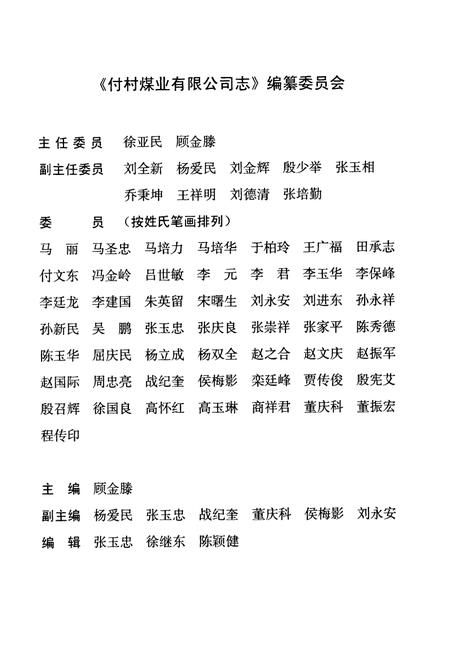 《付村煤业有限公司志》编纂委员会

主任委员　徐亚民　顾金滕

副主任委员　刘全新　杨爱民　刘金辉　殷少举　张玉相
乔秉坤　王祥明　刘德清　张培勤

委　　员　（按姓氏笔画排列）

马　丽　马圣忠　马培力　马培华　于柏玲　王广福　田承志
付文东　冯金岭　吕世敏　李　元　李　君　李玉华　李保峰
李廷龙　李建国　朱英留　宋曙生　刘永安　刘进东　孙永祥
孙新民　吴　鹏　张玉忠　张庆良　张崇祥　张家平　陈秀德
陈玉华　屈庆民　杨立成　杨双全　赵之合　赵文庆　赵振军
赵国际　周忠亮　战纪奎　侯梅影　栾廷峰　贾传俊　殷宪艾
殷召辉　徐国良　高怀红　高玉琳　商祥君　董庆科　董振宏
程传印

主　编　顾金滕

副主编　杨爱民　张玉忠　战纪奎　董庆科　侯梅影　刘永安

编　辑　张玉忠　徐继东　陈颖健